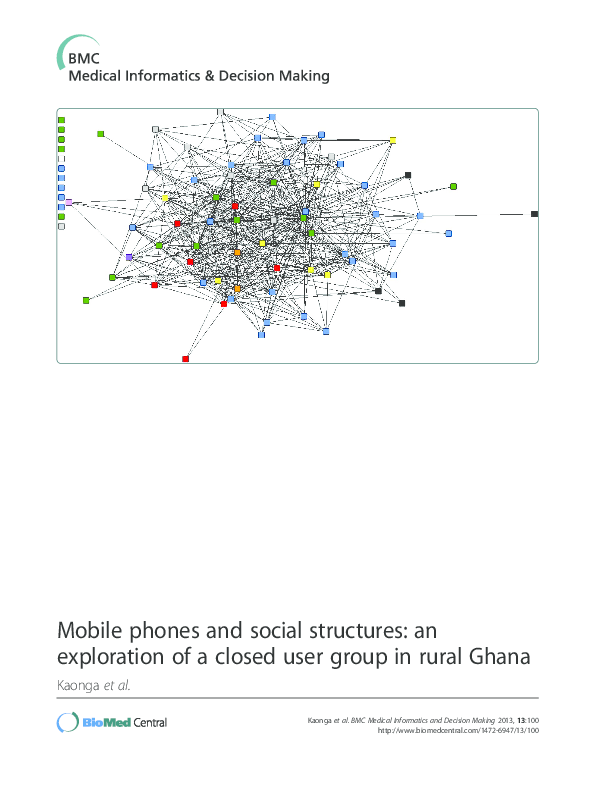 BMC
Medical Informatics & Decision Making

Mobile phones and social structures: an exploration of a closed user group in rural Ghana

Kaonga et al.

BioMed Central

Kaonga et al. BMC Medical Informatics and Decision Making 2013, 13:100
http://www.biomedcentral.com/1472-6947/13/100